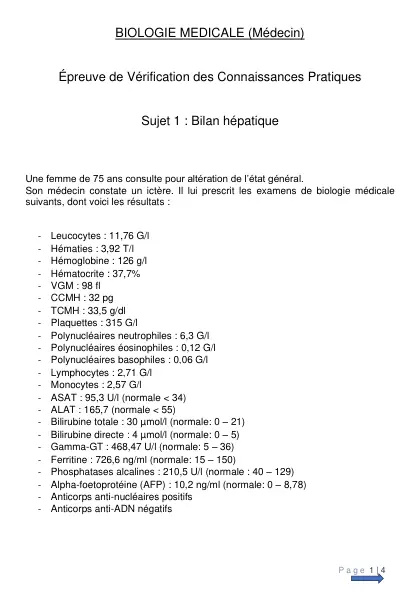 BIOLOGIE MEDICALE (Médecin)

Épreuve de Vérification des Connaissances Pratiques

Sujet 1 : Bilan hépatique

Une femme de 75 ans consulte pour altération de l'état général.
Son médecin constate un ictère. Il lui prescrit les examens de biologie médicale suivants, dont voici les résultats :

- Leucocytes : 11,76 G/l
- Hématies : 3,92 T/l
- Hémoglobine : 126 g/l
- Hématocrite : 37,7%
- VGM : 98 fl
- CCMH : 32 pg
- TCMH : 33,5 g/dl
- Plaquettes : 315 G/l
- Polynucléaires neutrophiles : 6,3 G/l
- Polynucléaires éosinophiles : 0,12 G/l
- Polynucléaires basophiles : 0,06 G/l
- Lymphocytes : 2,71 G/l
- Monocytes : 2,57 G/l
- ASAT : 95,3 U/l (normale < 34)
- ALAT : 165,7 (normale < 55)
- Bilirubine totale : 30 µmol/l (normale: 0 – 21)
- Bilirubine directe : 4 µmol/l (normale: 0 – 5)
- Gamma-GT : 468,47 U/l (normale: 5 – 36)
- Ferritine : 726,6 ng/ml (normale: 15 – 150)
- Phosphatases alcalines : 210,5 U/l (normale : 40 – 129)
- Alpha-foetoprotéine (AFP) : 10,2 ng/ml (normale: 0 – 8,78)
- Anticorps anti-nucléaires positifs
- Anticorps anti-ADN négatifs

Page 1 | 4